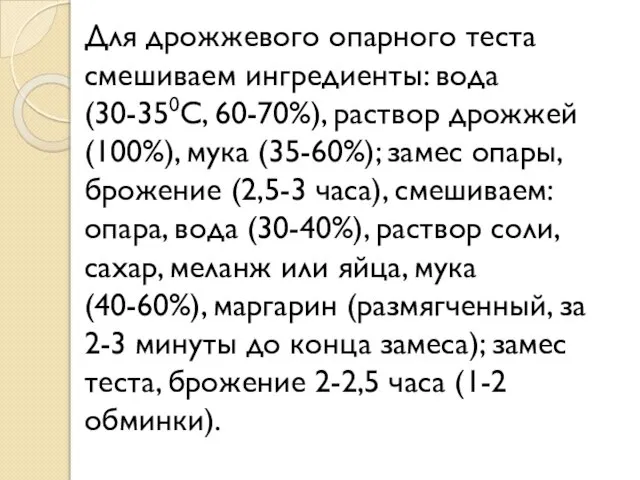 Для дрожжевого опарного теста смешиваем ингредиенты: вода (30-35$^0$С, 60-70%), раствор дрожжей (100%), мука (35-60%); замес опары, брожение (2,5-3 часа), смешиваем: опара, вода (30-40%), раствор соли, сахар, меланж или яйца, мука (40-60%), маргарин (размягченный, за 2-3 минуты до конца замеса); замес теста, брожение 2-2,5 часа (1-2 обминки).